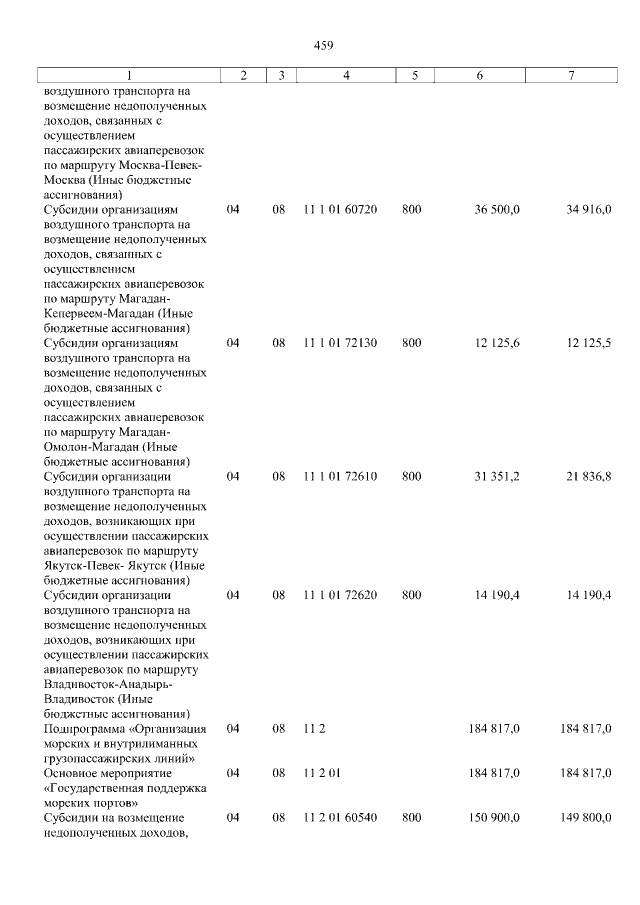 459

| 1 | 2 | 3 | 4 | 5 | 6 | 7 |
|---|---|---|---|---|---|---|
| воздушного транспорта на возмещение недополученных доходов, связанных с осуществлением пассажирских авиаперевозок по маршруту Москва-Певек-Москва (Иные бюджетные ассигнования) | | | | | | |
| Субсидии организациям воздушного транспорта на возмещение недополученных доходов, связанных с осуществлением пассажирских авиаперевозок по маршруту Магадан-Кепервеем-Магадан (Иные бюджетные ассигнования) | 04 | 08 | 11 1 01 60720 | 800 | 36 500,0 | 34 916,0 |
| Субсидии организациям воздушного транспорта на возмещение недополученных доходов, связанных с осуществлением пассажирских авиаперевозок по маршруту Магадан-Омолон-Магадан (Иные бюджетные ассигнования) | 04 | 08 | 11 1 01 72130 | 800 | 12 125,6 | 12 125,5 |
| Субсидии организации воздушного транспорта на возмещение недополученных доходов, возникающих при осуществлении пассажирских авиаперевозок по маршруту Якутск-Певек- Якутск (Иные бюджетные ассигнования) | 04 | 08 | 11 1 01 72610 | 800 | 31 351,2 | 21 836,8 |
| Субсидии организации воздушного транспорта на возмещение недополученных доходов, возникающих при осуществлении пассажирских авиаперевозок по маршруту Владивосток-Анадырь-Владивосток (Иные бюджетные ассигнования) | 04 | 08 | 11 1 01 72620 | 800 | 14 190,4 | 14 190,4 |
| Подпрограмма «Организация морских и внутрилиманных грузопассажирских линий» | 04 | 08 | 11 2 | | 184 817,0 | 184 817,0 |
| Основное мероприятие «Государственная поддержка морских портов» | 04 | 08 | 11 2 01 | | 184 817,0 | 184 817,0 |
| Субсидии на возмещение недополученных доходов, | 04 | 08 | 11 2 01 60540 | 800 | 150 900,0 | 149 800,0 |